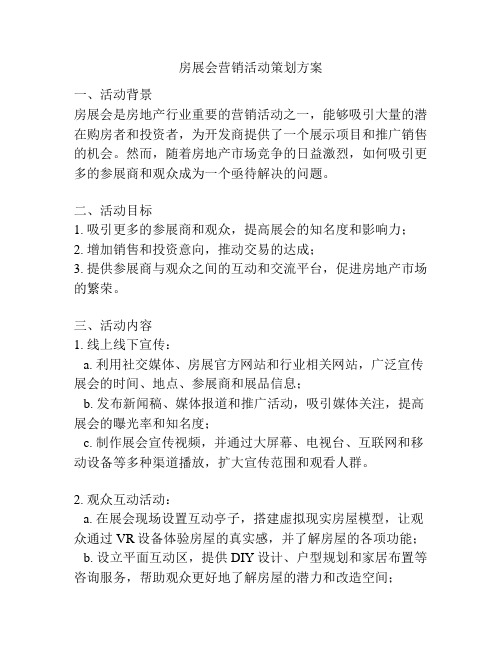 房展会营销活动策划方案

一、活动背景
房展会是房地产行业重要的营销活动之一，能够吸引大量的潜在购房者和投资者，为开发商提供了一个展示项目和推广销售的机会。然而，随着房地产市场竞争的日益激烈，如何吸引更多的参展商和观众成为一个亟待解决的问题。

二、活动目标
1. 吸引更多的参展商和观众，提高展会的知名度和影响力；
2. 增加销售和投资意向，推动交易的达成；
3. 提供参展商与观众之间的互动和交流平台，促进房地产市场的繁荣。

三、活动内容
1. 线上线下宣传：
a. 利用社交媒体、房展官方网站和行业相关网站，广泛宣传展会的时间、地点、参展商和展品信息；
b. 发布新闻稿、媒体报道和推广活动，吸引媒体关注，提高展会的曝光率和知名度；
c. 制作展会宣传视频，并通过大屏幕、电视台、互联网和移动设备等多种渠道播放，扩大宣传范围和观看人群。

2. 观众互动活动：
a. 在展会现场设置互动亭子，搭建虚拟现实房屋模型，让观众通过 VR 设备体验房屋的真实感，并了解房屋的各项功能；
b. 设立平面互动区，提供 DIY 设计、户型规划和家居布置等咨询服务，帮助观众更好地了解房屋的潜力和改造空间；